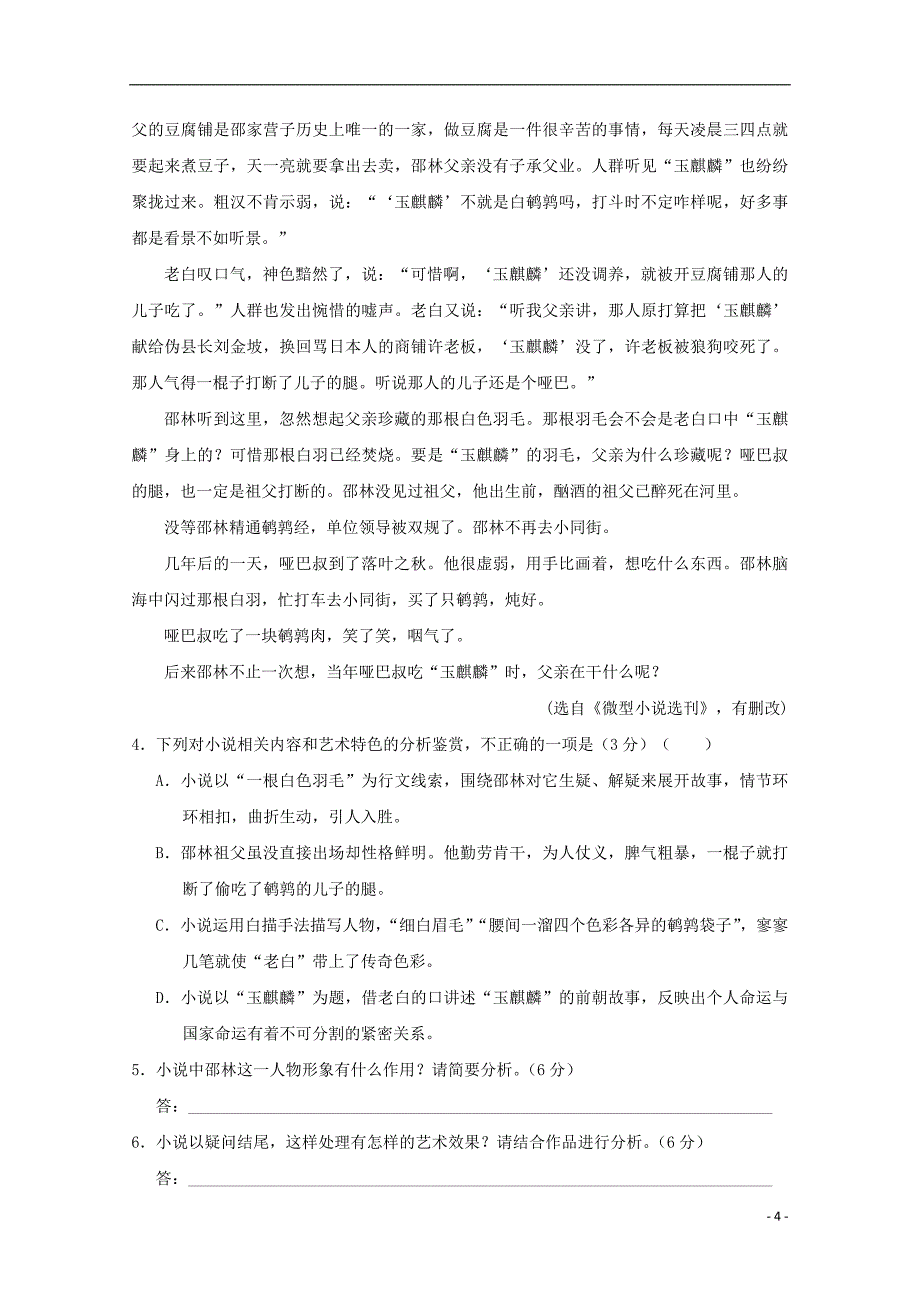 父的豆腐铺是邵家营子历史上唯一的一家，做豆腐是一件很辛苦的事情，每天凌晨三四点就要起来煮豆子，天一亮就要拿出去卖，邵林父亲没有子承父业。人群听见“玉麒麟”也纷纷聚拢过来。粗汉不肯示弱，说：“‘玉麒麟’不就是白鹌鹑吗，打斗时不定咋样呢，好多事都是看景不如听景。”

老白叹口气，神色黯然了，说：“可惜啊，‘玉麒麟’还没调养，就被开豆腐铺那人的儿子吃了。”人群也发出惋惜的嘘声。老白又说：“听我父亲讲，那人原打算把‘玉麒麟’献给伪县长刘金坡，换回骂日本人的商铺许老板，‘玉麒麟’没了，许老板被狼狗咬死了。那人气得一棍子打断了儿子的腿。听说那人的儿子还是个哑巴。”

邵林听到这里，忽然想起父亲珍藏的那根白色羽毛。那根羽毛会不会是老白口中“玉麒麟”身上的？可惜那根白羽已经焚烧。要是“玉麒麟”的羽毛，父亲为什么珍藏呢？哑巴叔的腿，也一定是祖父打断的。邵林没见过祖父，他出生前，酗酒的祖父已醉死在河里。

没等邵林精通鹌鹑经，单位领导被双规了。邵林不再去小同街。

几年后的一天，哑巴叔到了落叶之秋。他很虚弱，用手比画着，想吃什么东西。邵林脑海中闪过那根白羽，忙打车去小同街，买了只鹌鹑，炖好。

哑巴叔吃了一块鹌鹑肉，笑了笑，咽气了。

后来邵林不止一次想，当年哑巴叔吃“玉麒麟”时，父亲在干什么呢？

（选自《微型小说选刊》，有删改）

4．下列对小说相关内容和艺术特色的分析鉴赏，不正确的一项是（3分）（ ）

A．小说以“一根白色羽毛”为行文线索，围绕邵林对它生疑、解疑来展开故事，情节环环相扣，曲折生动，引人入胜。

B．邵林祖父虽没直接出场却性格鲜明。他勤劳肯干，为人仗义，脾气粗暴，一棍子就打断了偷吃了鹌鹑的儿子的腿。

C．小说运用白描手法描写人物，“细白眉毛”“腰间一溜四个色彩各异的鹌鹑袋子”，寥寥几笔就使“老白”带上了传奇色彩。

D．小说以“玉麒麟”为题，借老白的口讲述“玉麒麟”的前朝故事，反映出个人命运与国家命运有着不可分割的紧密关系。

5．小说中邵林这一人物形象有什么作用？请简要分析。（6分）

答：

6．小说以疑问结尾，这样处理有怎样的艺术效果？请结合作品进行分析。（6分）

答：

- 4 -